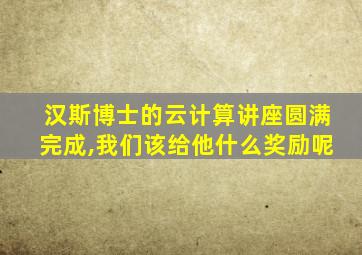 汉斯博士的云计算讲座圆满完成,我们该给他什么奖励呢